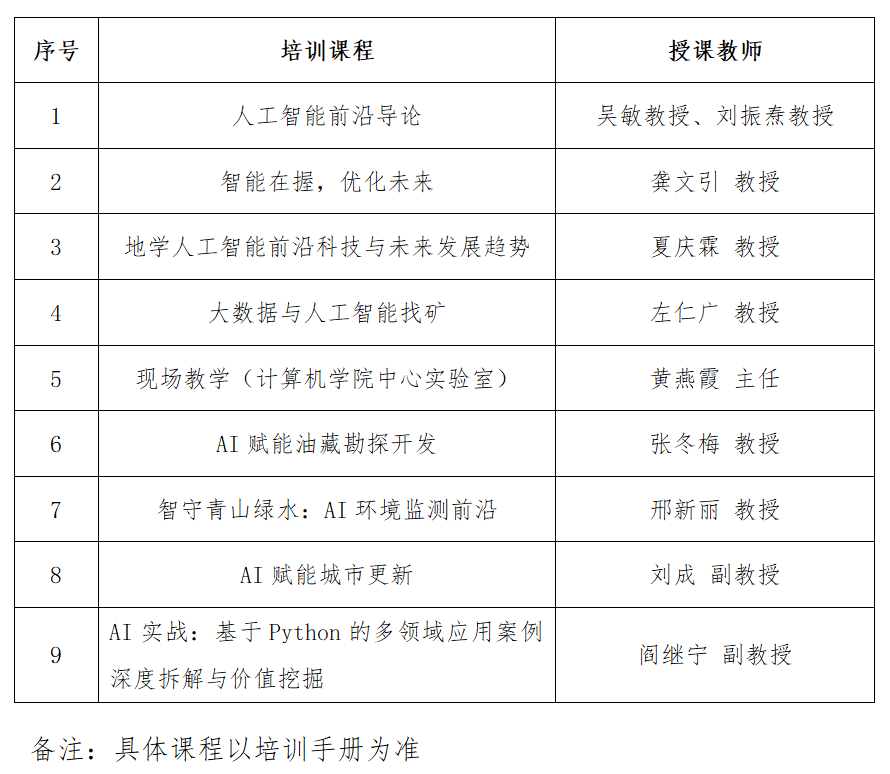 | 序号 | 培训课程 | 授课教师 |
|---|---|---|
| 1 | 人工智能前沿导论 | 吴敏教授、刘振焘教授 |
| 2 | 智能在握，优化未来 | 龚文引 教授 |
| 3 | 地学人工智能前沿科技与未来发展趋势 | 夏庆霖 教授 |
| 4 | 大数据与人工智能找矿 | 左仁广 教授 |
| 5 | 现场教学（计算机学院中心实验室） | 黄燕霞 主任 |
| 6 | AI 赋能油藏勘探开发 | 张冬梅 教授 |
| 7 | 智守青山绿水：AI 环境监测前沿 | 邢新丽 教授 |
| 8 | AI 赋能城市更新 | 刘成 副教授 |
| 9 | AI 实战：基于 Python 的多领域应用案例深度拆解与价值挖掘 | 阎继宁 副教授 |

备注：具体课程以培训手册为准